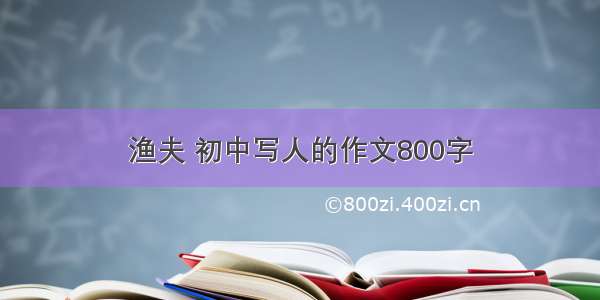 渔夫 初中写人的作文800字

©800zi.400zi.cn